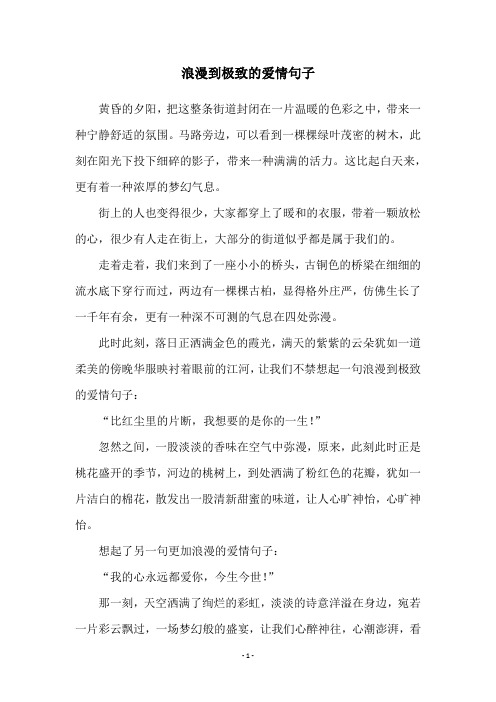 浪漫到极致的爱情句子

黄昏的夕阳，把这整条街道封闭在一片温暖的色彩之中，带来一种宁静舒适的氛围。马路旁边，可以看到一棵棵绿叶茂密的树木，此刻在阳光下投下细碎的影子，带来一种满满的活力。这比起白天来，更有着一种浓厚的梦幻气息。

街上的人也变得很少，大家都穿上了暖和的衣服，带着一颗放松的心，很少有人走在街上，大部分的街道似乎都是属于我们的。

走着走着，我们来到了一座小小的桥头，古铜色的桥梁在细细的流水底下穿行而过，两边有一棵棵古柏，显得格外庄严，仿佛生长了一千年有余，更有一种深不可测的气息在四处弥漫。

此时此刻，落日正洒满金色的霞光，满天的紫紫的云朵犹如一道柔美的傍晚华服映衬着眼前的江河，让我们不禁想起一句浪漫到极致的爱情句子：

“比红尘里的片断，我想要的是你的一生！”

忽然之间，一股淡淡的香味在空气中弥漫，原来，此刻此时正是桃花盛开的季节，河边的桃树上，到处洒满了粉红色的花瓣，犹如一片洁白的棉花，散发出一股清新甜蜜的味道，让人心旷神怡，心旷神怡。

想起了另一句更加浪漫的爱情句子：

“我的心永远都爱你，今生今世！”

那一刻，天空洒满了绚烂的彩虹，淡淡的诗意洋溢在身边，宛若一片彩云飘过，一场梦幻般的盛宴，让我们心醉神往，心潮澎湃，看

- 1 -